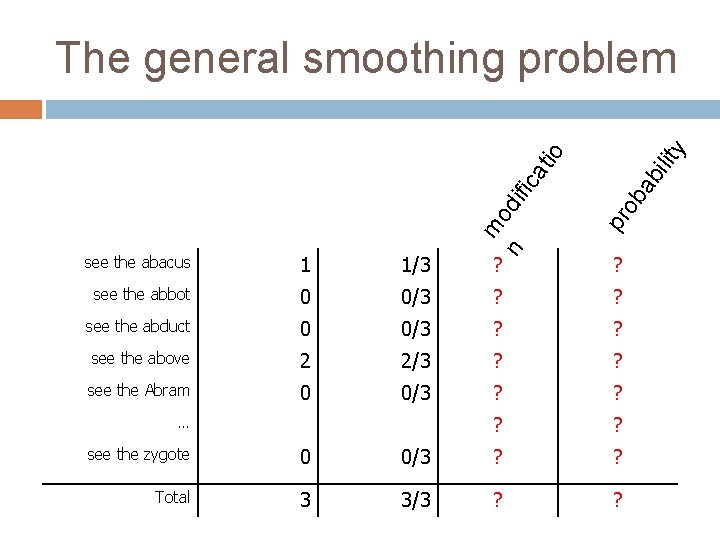 The general smoothing problem

|  |  |  | modification | probability |
|---|---|---|---|---|
| see the abacus | 1 | 1/3 | ? | ? |
| see the abbot | 0 | 0/3 | ? | ? |
| see the abduct | 0 | 0/3 | ? | ? |
| see the above | 2 | 2/3 | ? | ? |
| see the Abram | 0 | 0/3 | ? | ? |
| ... |  |  | ? | ? |
| see the zygote | 0 | 0/3 | ? | ? |
| Total | 3 | 3/3 | ? | ? |